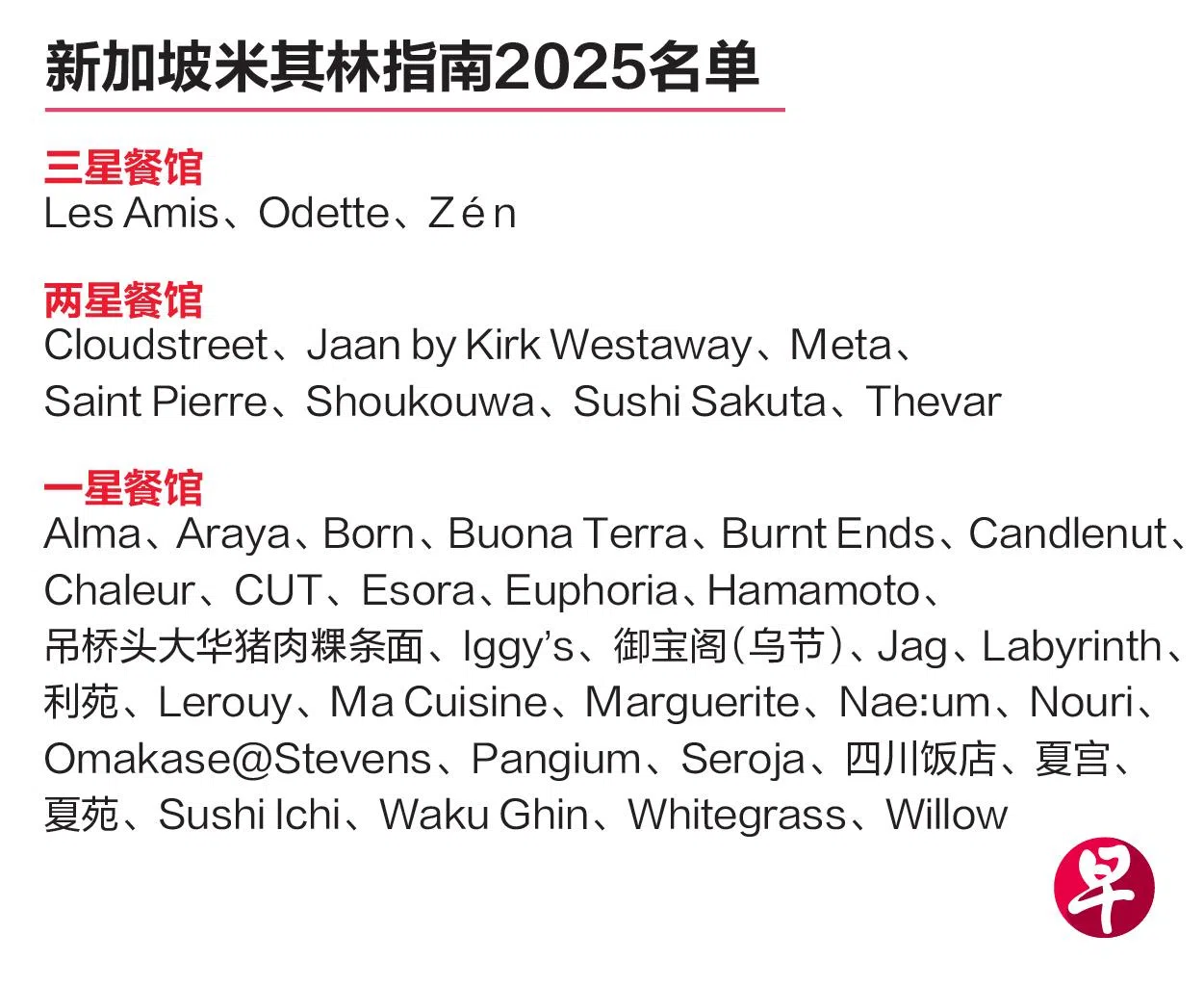 新加坡米其林指南2025名单

三星餐馆
Les Amis、Odette、Zén

两星餐馆
Cloudstreet、Jaan by Kirk Westaway、Meta、Saint Pierre、Shoukouwa、Sushi Sakuta、Thevar

一星餐馆
Alma、Araya、Born、Buona Terra、Burnt Ends、Candlenut、Chaleur、CUT、Esora、Euphoria、Hamamoto、吊桥头大华猪肉粿条面、Iggy's、御宝阁(乌节)、Jag、Labyrinth、利苑、Lerouy、Ma Cuisine、Marguerite、Nae:um、Nouri、Omakase@Stevens、Pangium、Seroja、四川饭店、夏宫、夏苑、Sushi Ichi、Waku Ghin、Whitegrass、Willow

早